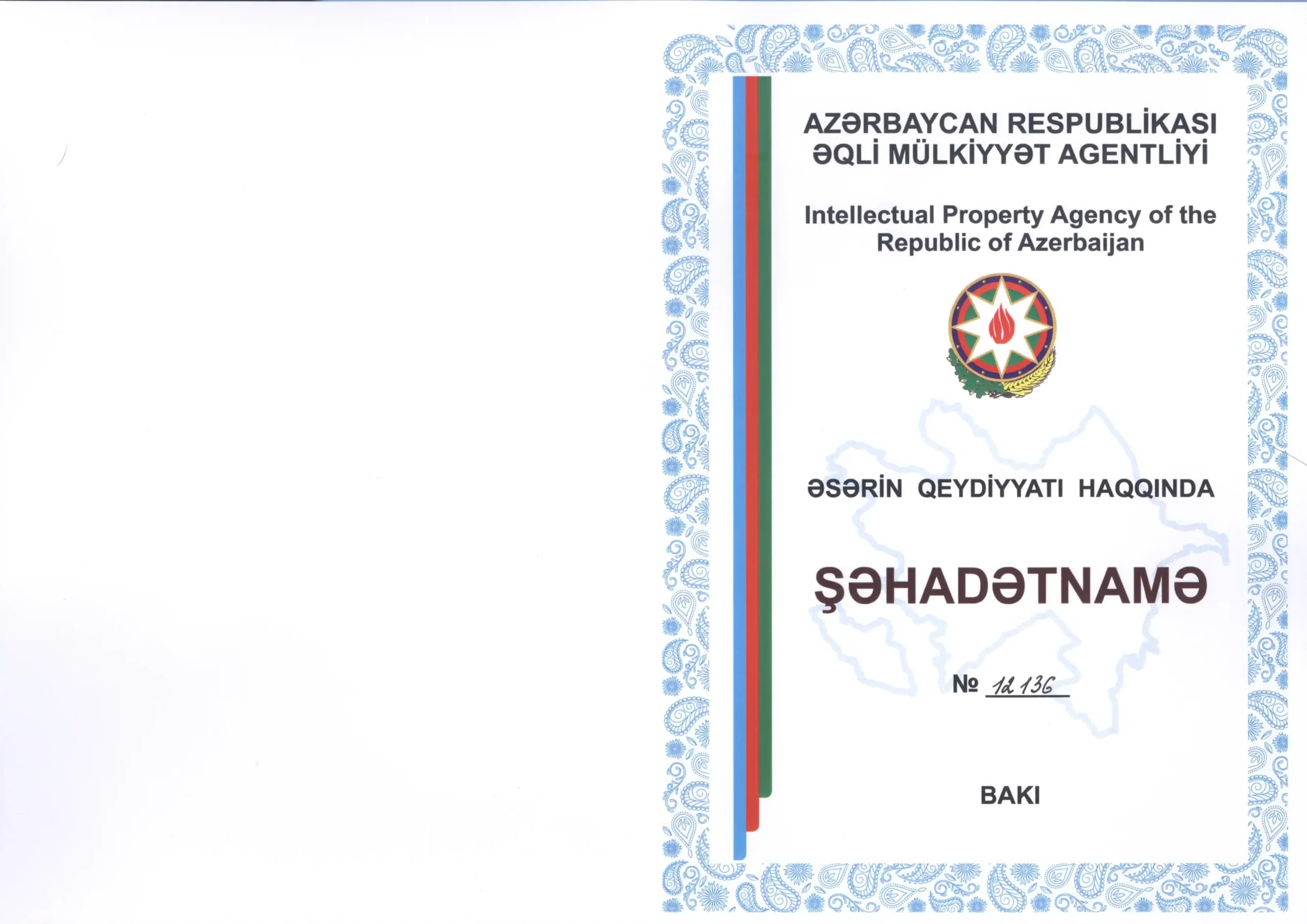 AZƏRBAYCAN RESPUBLİKASI
ƏQLİ MÜLKİYYƏT AGENTLİYİ

Intellectual Property Agency of the Republic of Azerbaijan

ƏSƏRİN QEYDİYYATI HAQQINDA

ŞƏHADƏTNAMƏ

№ 12136

BAKI